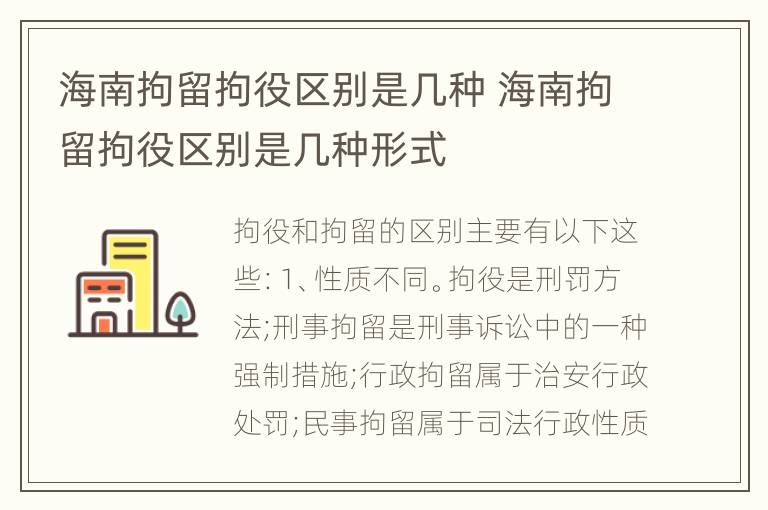 海南拘留拘役区别是几种 海南拘留拘役区别是几种形式

拘役和拘留的区别主要有以下这些: 1、性质不同。拘役是刑罚方法;刑事拘留是刑事诉讼中的一种强制措施;行政拘留属于治安行政处罚;民事拘留属于司法行政性质